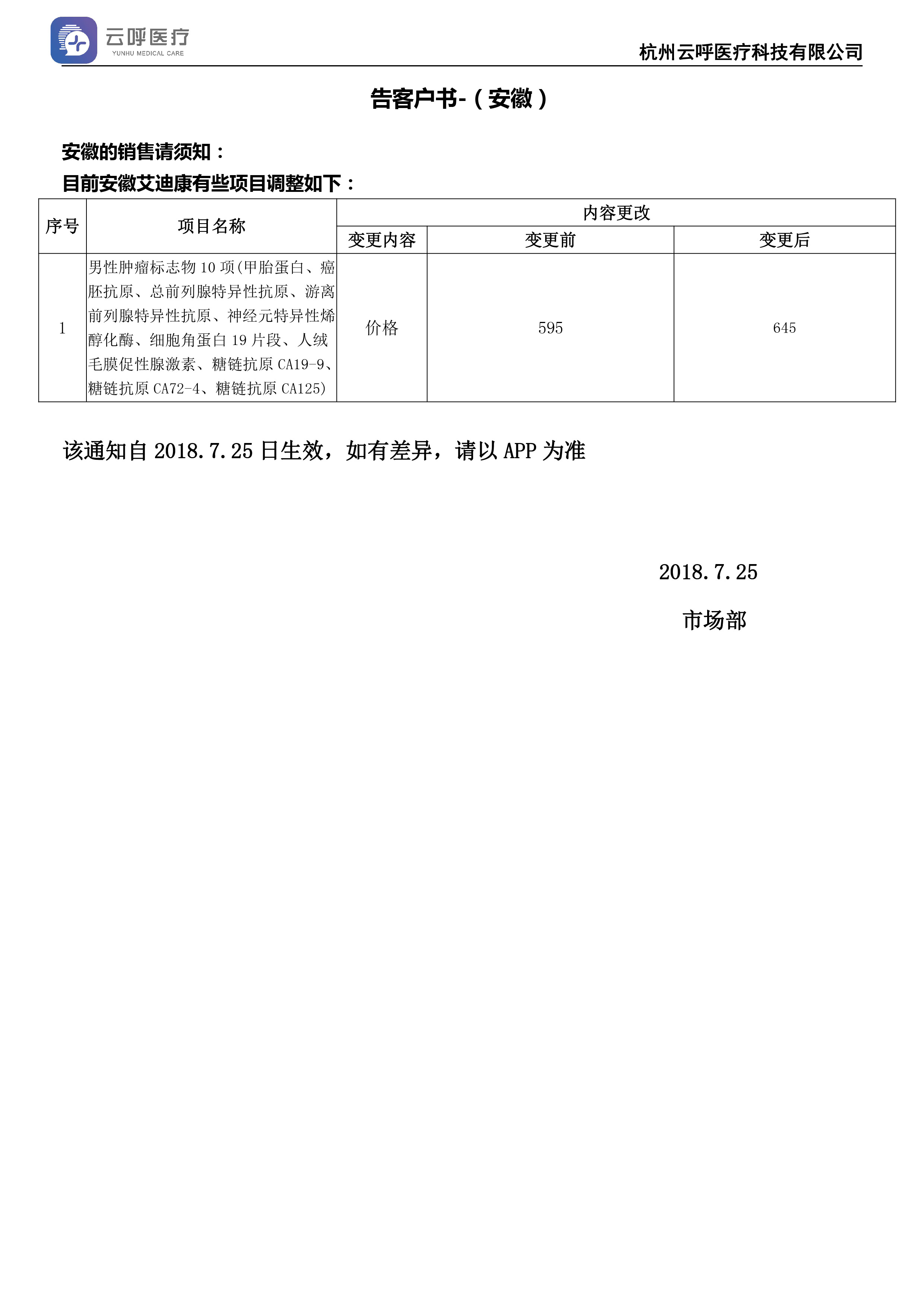 云呼医疗
YUNHU MEDICAL CARE

杭州云呼医疗科技有限公司

告客户书-（安徽）

安徽的销售请须知：
目前安徽艾迪康有些项目调整如下：

| 序号 | 项目名称 | 内容更改 | | |
|---|---|---|---|---|
| | | 变更内容 | 变更前 | 变更后 |
| 1 | 男性肿瘤标志物 10 项(甲胎蛋白、癌胚抗原、总前列腺特异性抗原、游离前列腺特异性抗原、神经元特异性烯醇化酶、细胞角蛋白 19 片段、人绒毛膜促性腺激素、糖链抗原 CA19-9、糖链抗原 CA72-4、糖链抗原 CA125) | 价格 | 595 | 645 |

该通知自 2018.7.25 日生效，如有差异，请以 APP 为准

2018.7.25

市场部